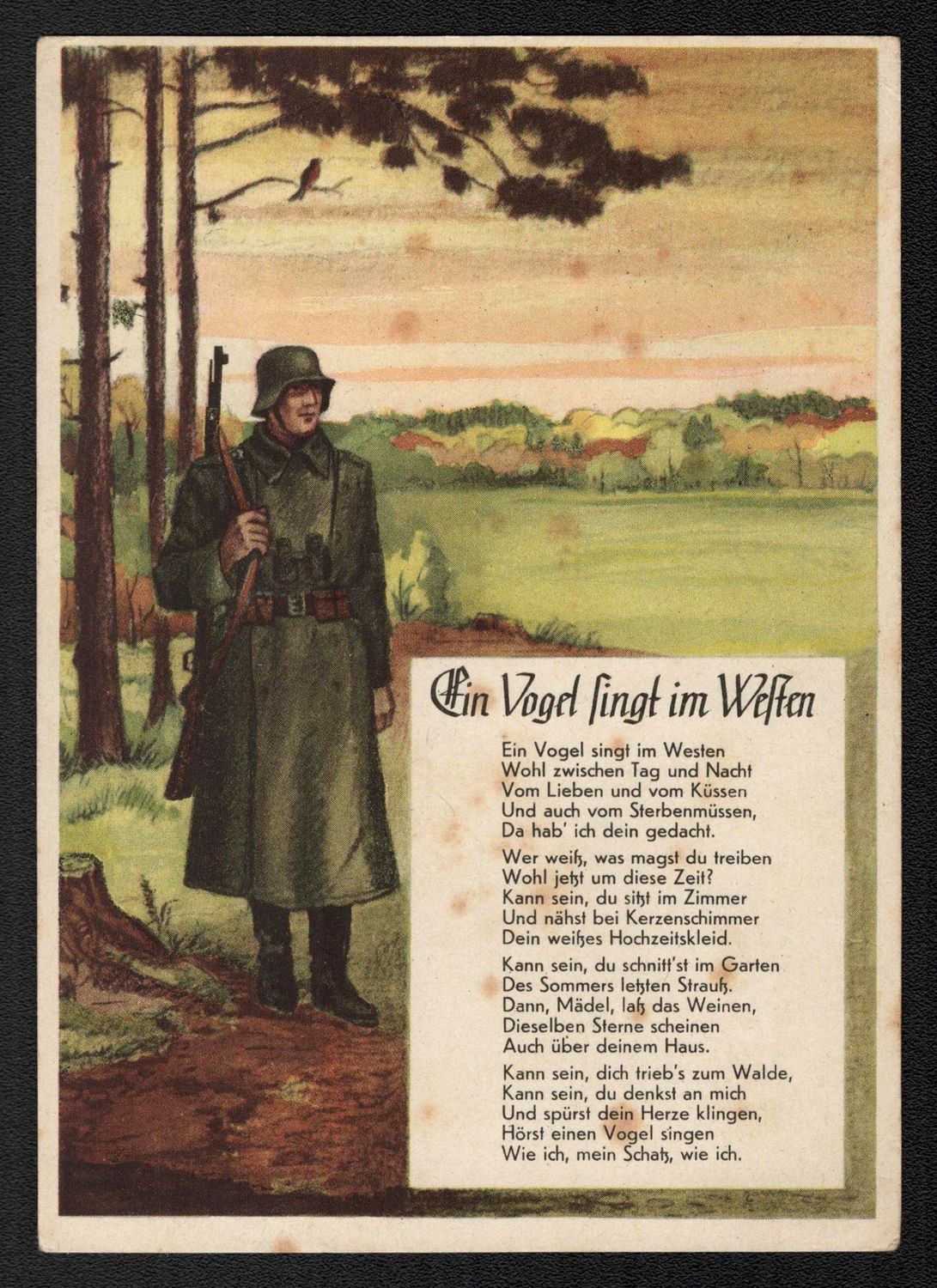 Ein Vogel singt im Westen

Ein Vogel singt im Westen
Wohl zwischen Tag und Nacht
Vom Lieben und vom Küssen
Und auch vom Sterbenmüssen,
Da hab' ich dein gedacht.

Wer weiß, was magst du treiben
Wohl jetzt um diese Zeit?
Kann sein, du sitzt im Zimmer
Und nähst bei Kerzenschimmer
Dein weißes Hochzeitskleid.

Kann sein, du schnitt'st im Garten
Des Sommers letzten Strauß.
Dann, Mädel, laß das Weinen,
Dieselben Sterne scheinen
Auch über deinem Haus.

Kann sein, dich trieb's zum Walde,
Kann sein, du denkst an mich
Und spürst dein Herze klingen,
Hörst einen Vogel singen
Wie ich, mein Schatz, wie ich.